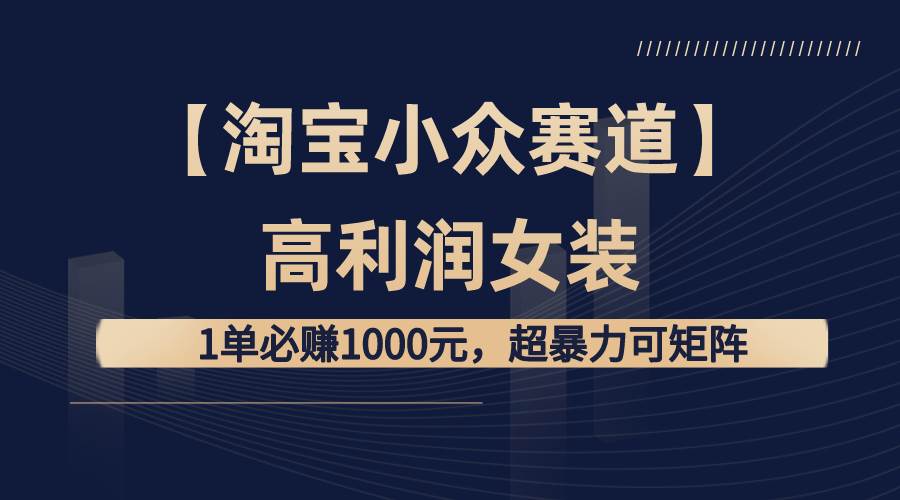 【淘宝小众赛道】
高利润女装
1单必赚1000元，超暴力可矩阵